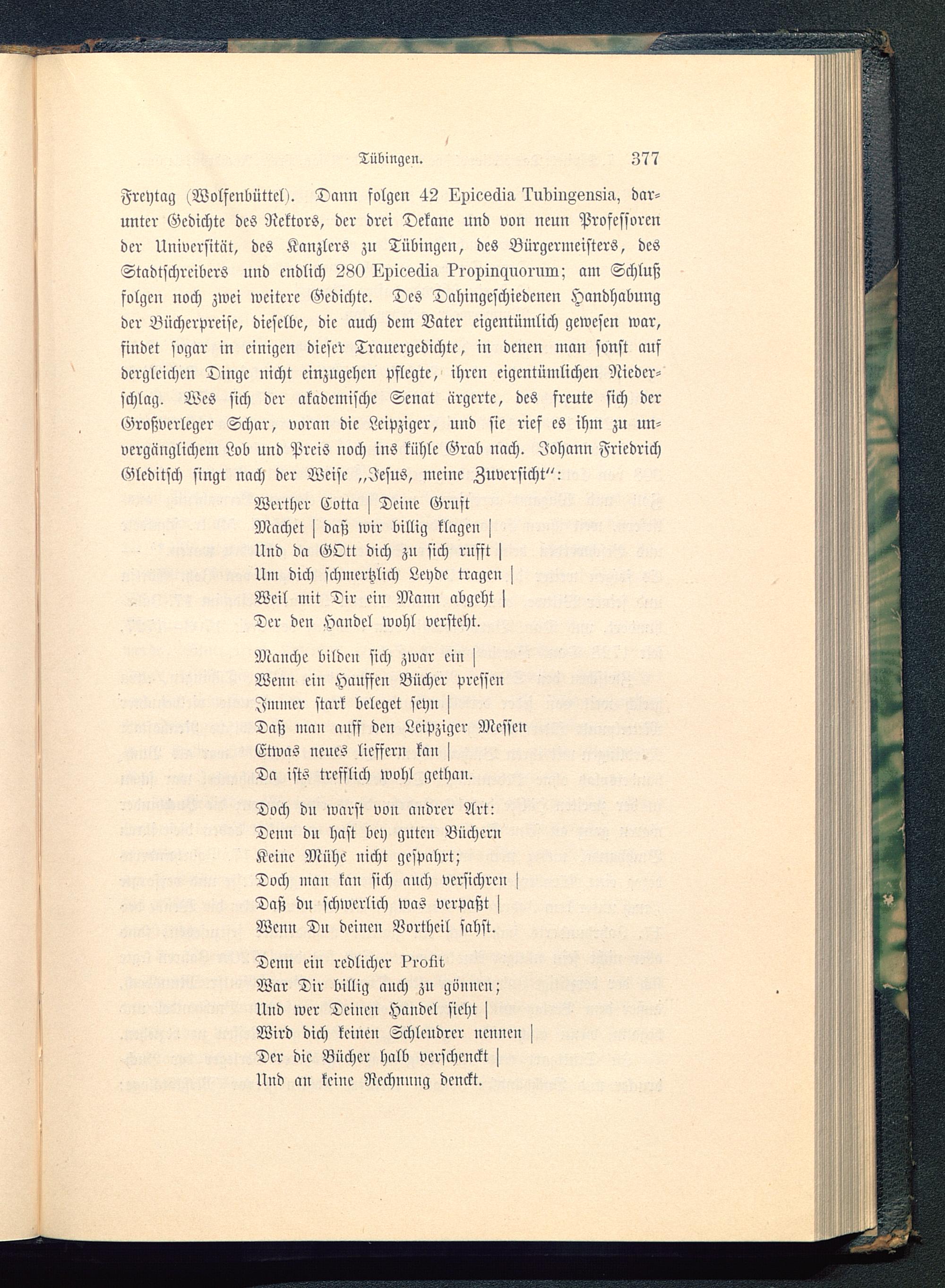 Tübingen. 377

Freytag (Wolfenbüttel). Dann folgen 42 Epicedia Tubingensia, darunter Gedichte des Rektors, der drei Dekane und von neun Professoren der Universität, des Kanzlers zu Tübingen, des Bürgermeisters, des Stadtschreibers und endlich 280 Epicedia Propinquorum; am Schluß folgen noch zwei weitere Gedichte. Des Dahingeschiedenen Handhabung der Bücherpreise, dieselbe, die auch dem Vater eigentümlich gewesen war, findet sogar in einigen dieser Trauergedichte, in denen man sonst auf dergleichen Dinge nicht einzugehen pflegte, ihren eigentümlichen Niederschlag. Wes sich der akademische Senat ärgerte, des freute sich der Großverleger Schar, voran die Leipziger, und sie rief es ihm zu unvergänglichem Lob und Preis noch ins kühle Grab nach. Johann Friedrich Gleditsch singt nach der Weise „Jesus, meine Zuversicht“:

Werther Cotta | Deine Gruft
Machet | daß wir billig klagen |
Und da GOtt dich zu sich rufft |
Um dich schmertzlich Leyde tragen |
Weil mit Dir ein Mann abgeht |
Der den Handel wohl versteht.

Manche bilden sich zwar ein |
Wenn ein Hauffen Bücher pressen
Immer stark beleget seyn |
Daß man auff den Leipziger Messen
Etwas neues lieffern kan |
Da ists trefflich wohl gethan.

Doch du warst von andrer Art:
Denn du hast bey guten Büchern
Keine Mühe nicht gespahrt;
Doch man kan sich auch versichren |
Daß du schwerlich was verpaßt |
Wenn Du deinen Vortheil sahst.

Denn ein redlicher Profit
War Dir billig auch zu gönnen;
Und wer Deinen Handel sieht |
Wird dich keinen Schleudrer nennen |
Der die Bücher halb verschenckt |
Und an keine Rechnung denckt.